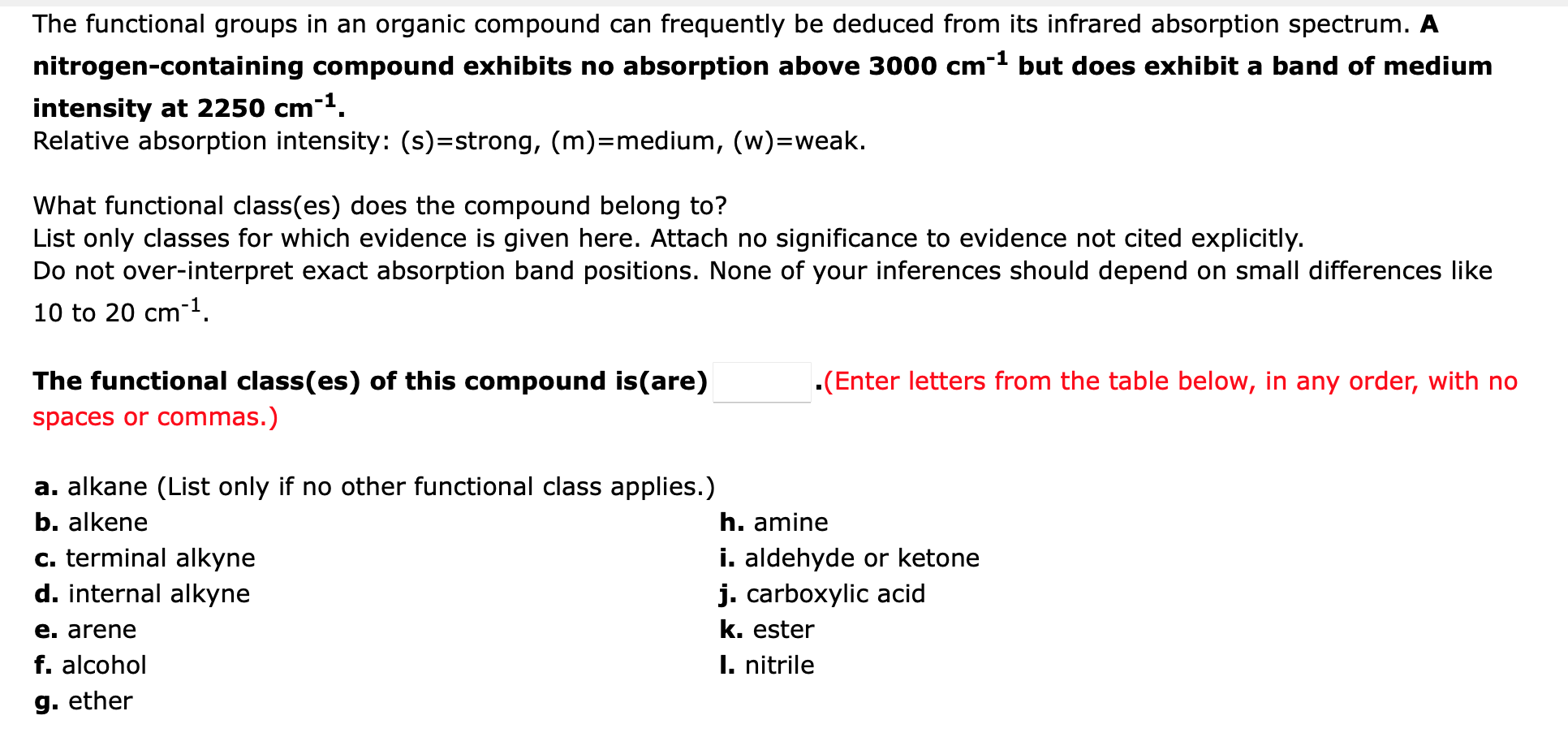 The functional groups in an organic compound can frequently be deduced from its infrared absorption spectrum. A nitrogen-containing compound exhibits no absorption above 3000 cm$^{-1}$ but does exhibit a band of medium intensity at 2250 cm$^{-1}$.
Relative absorption intensity: (s)=strong, (m)=medium, (w)=weak.

What functional class(es) does the compound belong to?
List only classes for which evidence is given here. Attach no significance to evidence not cited explicitly.
Do not over-interpret exact absorption band positions. None of your inferences should depend on small differences like 10 to 20 cm$^{-1}$.

The functional class(es) of this compound is(are) .(Enter letters from the table below, in any order, with no spaces or commas.)

a. alkane (List only if no other functional class applies.)
b. alkene
c. terminal alkyne
d. internal alkyne
e. arene
f. alcohol
g. ether

h. amine
i. aldehyde or ketone
j. carboxylic acid
k. ester
l. nitrile